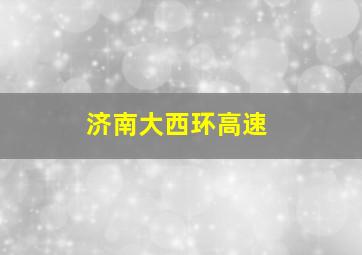 济南大西环高速